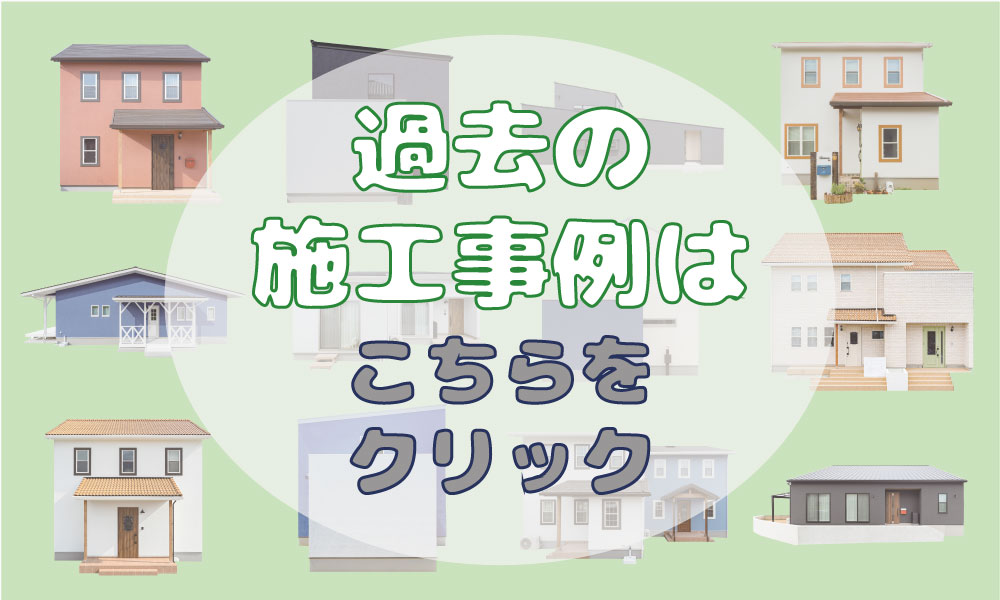 過去の
施工事例は
こちらを
クリック